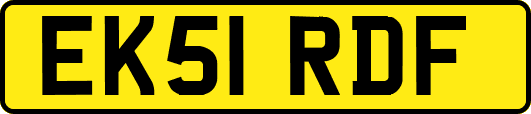 EK51 RDF